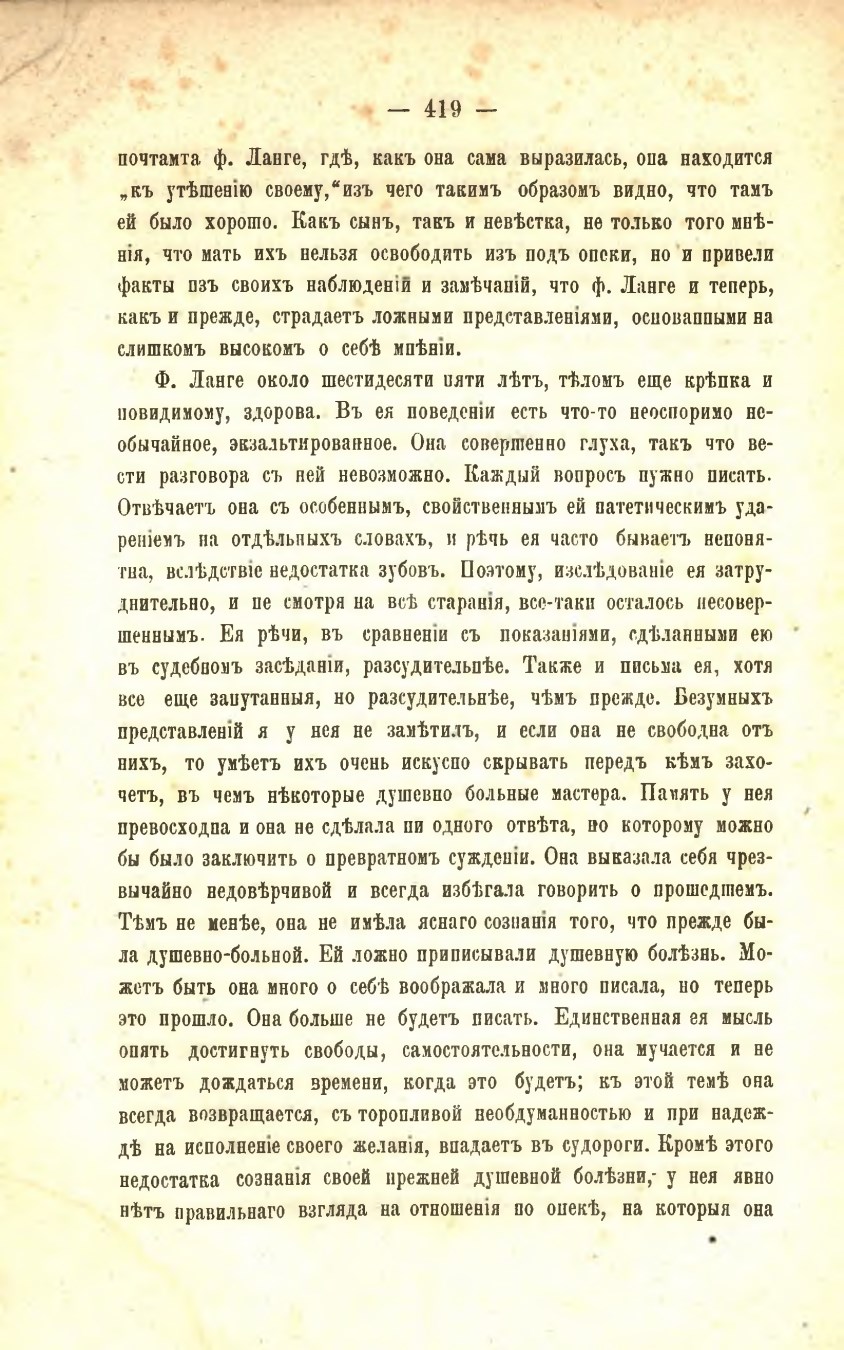 — 419 —

почтамта ф. Ланге, гдѣ, какъ она сама выразилась, она находится „къ утѣшенію своему,“ изъ чего такимъ образомъ видно, что тамъ ей было хорошо. Какъ сынъ, такъ и невѣстка, не только того мнѣнія, что мать ихъ нельзя освободить изъ подъ опеки, но и привели факты изъ своихъ наблюденій и замѣчаній, что ф. Ланге и теперь, какъ и прежде, страдаетъ ложными представленіями, основанными на слишкомъ высокомъ о себѣ мнѣніи.

Ф. Ланге около шестидесяти пяти лѣтъ, тѣломъ еще крѣпка и повидимому, здорова. Въ ея поведеніи есть что-то неоспоримо необычайное, экзальтированное. Она совершенно глуха, такъ что вести разговора съ ней невозможно. Каждый вопросъ нужно писать. Отвѣчаетъ она съ особеннымъ, свойственнымъ ей патетическимъ удареніемъ на отдѣльныхъ словахъ, и рѣчь ея часто бываетъ непонятна, вслѣдствіе недостатка зубовъ. Поэтому, изслѣдованіе ея затруднительно, и не смотря на всѣ старанія, все-таки осталось несовершеннымъ. Ея рѣчи, въ сравненіи съ показаніями, сдѣланными ею въ судебномъ засѣданіи, разсудительнѣе. Также и письма ея, хотя все еще запутанныя, но разсудительнѣе, чѣмъ прежде. Безумныхъ представленій я у нея не замѣтилъ, и если она не свободна отъ нихъ, то умѣетъ ихъ очень искусно скрывать передъ кѣмъ захочетъ, въ чемъ нѣкоторые душевно больные мастера. Память у нея превосходна и она не сдѣлала ни одного отвѣта, по которому можно бы было заключить о превратномъ сужденіи. Она выказала себя чрезвычайно недовѣрчивой и всегда избѣгала говорить о прошедшемъ. Тѣмъ не менѣе, она не имѣла яснаго сознанія того, что прежде была душевно-больной. Ей ложно приписывали душевную болѣзнь. Можетъ быть она много о себѣ воображала и много писала, но теперь это прошло. Она больше не будетъ писать. Единственная ея мысль опять достигнуть свободы, самостоятельности, она мучается и не можетъ дождаться времени, когда это будетъ; къ этой темѣ она всегда возвращается, съ торопливой необдуманностью и при надеждѣ на исполненіе своего желанія, впадаетъ въ судороги. Кромѣ этого недостатка сознанія своей прежней душевной болѣзни, у нея явно нѣтъ правильнаго взгляда на отношенія по опекѣ, на которыя она